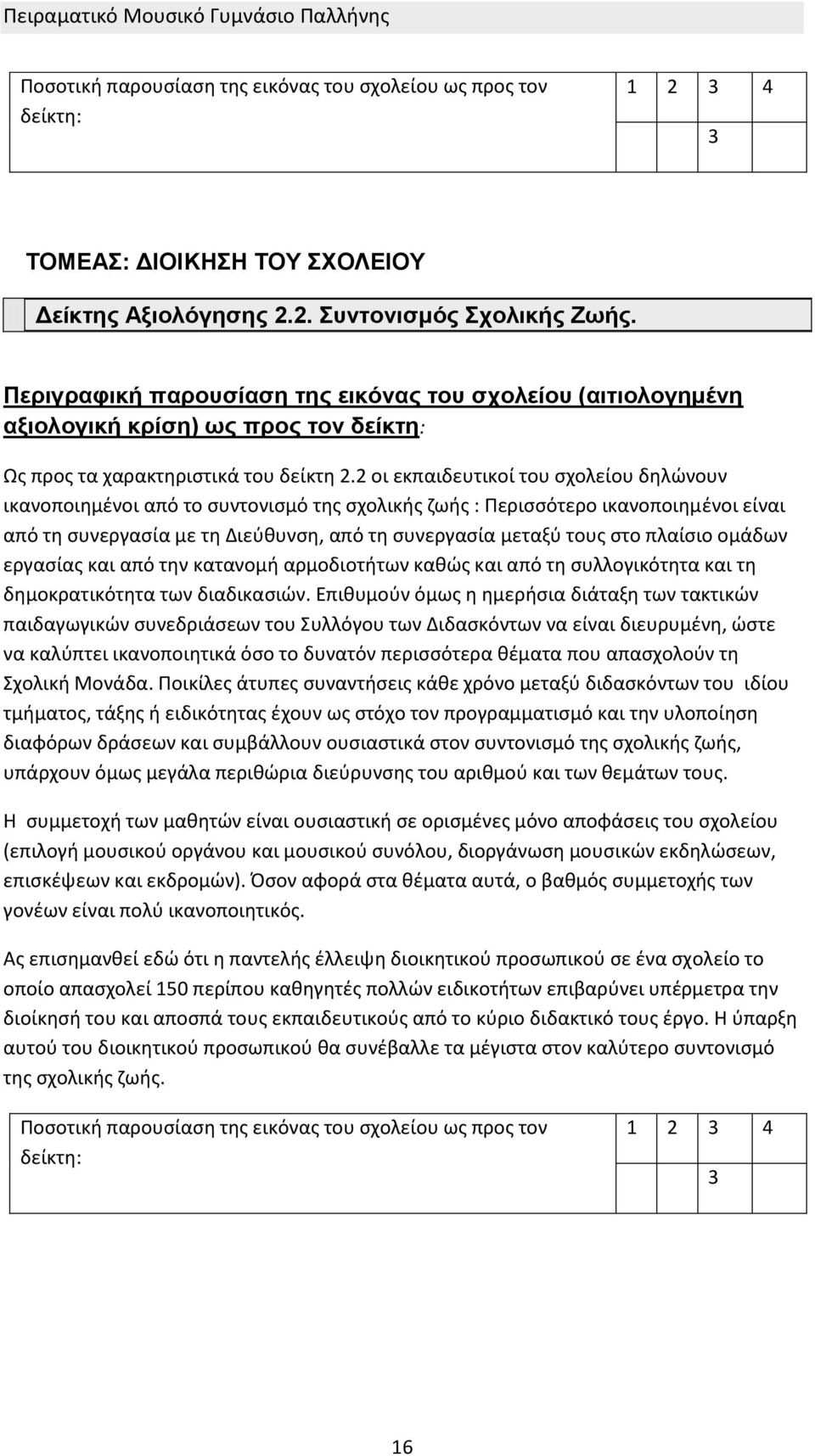 Πειραματικό Μουσικό Γυμνάσιο Παλλήνης

| Ποσοτική παρουσίαση της εικόνας του σχολείου ως προς τον δείκτη: | 1 | 2 | 3 | 4 |
|---|---|---|---|---|
| | | | 3 | |

ΤΟΜΕΑΣ: ΔΙΟΙΚΗΣΗ ΤΟΥ ΣΧΟΛΕΙΟΥ

Δείκτης Αξιολόγησης 2.2. Συντονισμός Σχολικής Ζωής.

Περιγραφική παρουσίαση της εικόνας του σχολείου (αιτιολογημένη αξιολογική κρίση) ως προς τον δείκτη:

Ως προς τα χαρακτηριστικά του δείκτη 2.2 οι εκπαιδευτικοί του σχολείου δηλώνουν ικανοποιημένοι από το συντονισμό της σχολικής ζωής : Περισσότερο ικανοποιημένοι είναι από τη συνεργασία με τη Διεύθυνση, από τη συνεργασία μεταξύ τους στο πλαίσιο ομάδων εργασίας και από την κατανομή αρμοδιοτήτων καθώς και από τη συλλογικότητα και τη δημοκρατικότητα των διαδικασιών. Επιθυμούν όμως η ημερήσια διάταξη των τακτικών παιδαγωγικών συνεδριάσεων του Συλλόγου των Διδασκόντων να είναι διευρυμένη, ώστε να καλύπτει ικανοποιητικά όσο το δυνατόν περισσότερα θέματα που απασχολούν τη Σχολική Μονάδα. Ποικίλες άτυπες συναντήσεις κάθε χρόνο μεταξύ διδασκόντων του ιδίου τμήματος, τάξης ή ειδικότητας έχουν ως στόχο τον προγραμματισμό και την υλοποίηση διαφόρων δράσεων και συμβάλλουν ουσιαστικά στον συντονισμό της σχολικής ζωής, υπάρχουν όμως μεγάλα περιθώρια διεύρυνσης του αριθμού και των θεμάτων τους.

Η συμμετοχή των μαθητών είναι ουσιαστική σε ορισμένες μόνο αποφάσεις του σχολείου (επιλογή μουσικού οργάνου και μουσικού συνόλου, διοργάνωση μουσικών εκδηλώσεων, επισκέψεων και εκδρομών). Όσον αφορά στα θέματα αυτά, ο βαθμός συμμετοχής των γονέων είναι πολύ ικανοποιητικός.

Ας επισημανθεί εδώ ότι η παντελής έλλειψη διοικητικού προσωπικού σε ένα σχολείο το οποίο απασχολεί 150 περίπου καθηγητές πολλών ειδικοτήτων επιβαρύνει υπέρμετρα την διοίκησή του και αποσπά τους εκπαιδευτικούς από το κύριο διδακτικό τους έργο. Η ύπαρξη αυτού του διοικητικού προσωπικού θα συνέβαλλε τα μέγιστα στον καλύτερο συντονισμό της σχολικής ζωής.

| Ποσοτική παρουσίαση της εικόνας του σχολείου ως προς τον δείκτη: | 1 | 2 | 3 | 4 |
|---|---|---|---|---|
| | | | 3 | |

16